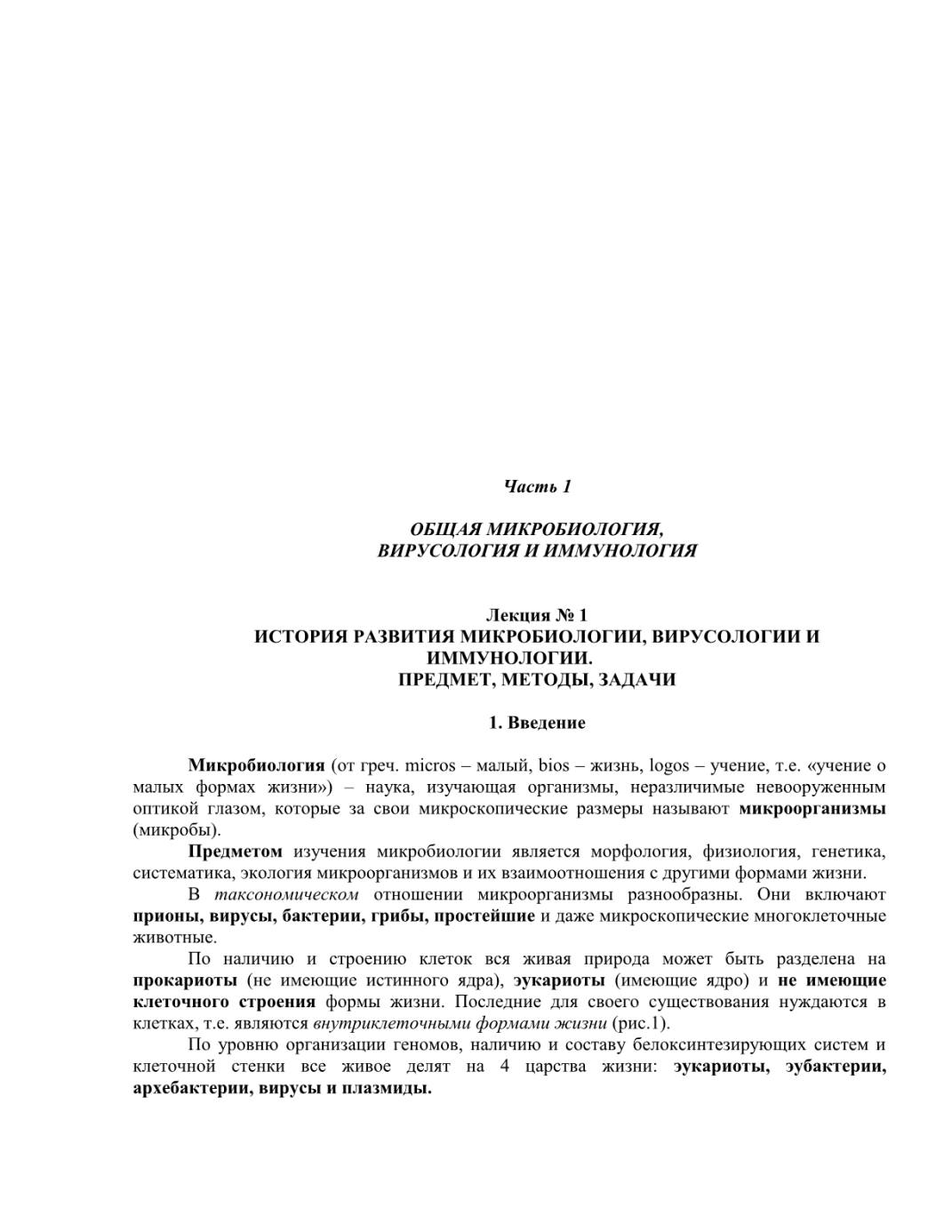 Часть 1

ОБЩАЯ МИКРОБИОЛОГИЯ,
ВИРУСОЛОГИЯ И ИММУНОЛОГИЯ

Лекция № 1
ИСТОРИЯ РАЗВИТИЯ МИКРОБИОЛОГИИ, ВИРУСОЛОГИИ И ИММУНОЛОГИИ.
ПРЕДМЕТ, МЕТОДЫ, ЗАДАЧИ

1. Введение

Микробиология (от греч. micros – малый, bios – жизнь, logos – учение, т.е. «учение о малых формах жизни») – наука, изучающая организмы, неразличимые невооруженным оптикой глазом, которые за свои микроскопические размеры называют микроорганизмы (микробы).

Предметом изучения микробиологии является морфология, физиология, генетика, систематика, экология микроорганизмов и их взаимоотношения с другими формами жизни.

В таксономическом отношении микроорганизмы разнообразны. Они включают прионы, вирусы, бактерии, грибы, простейшие и даже микроскопические многоклеточные животные.

По наличию и строению клеток вся живая природа может быть разделена на прокариоты (не имеющие истинного ядра), эукариоты (имеющие ядро) и не имеющие клеточного строения формы жизни. Последние для своего существования нуждаются в клетках, т.е. являются внутриклеточными формами жизни (рис.1).

По уровню организации геномов, наличию и составу белоксинтезирующих систем и клеточной стенки все живое делят на 4 царства жизни: эукариоты, эубактерии, архебактерии, вирусы и плазмиды.